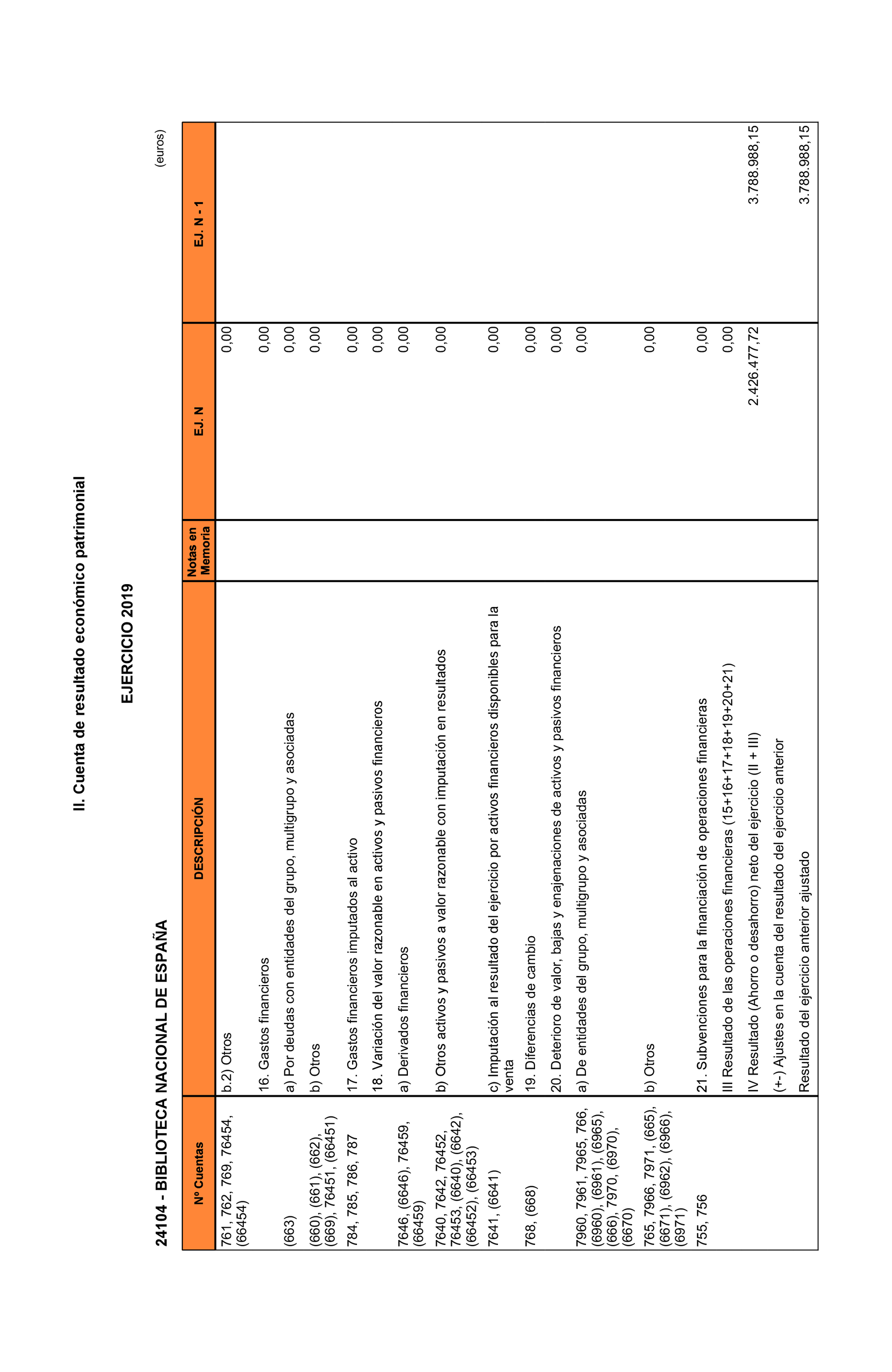 II. Cuenta de resultado económico patrimonial

EJERCICIO 2019

24104 - BIBLIOTECA NACIONAL DE ESPAÑA

(euros)

| Nº Cuentas | DESCRIPCIÓN | Notas en Memoria | EJ. N | EJ. N - 1 |
|---|---|---|---|---|
| 761, 762, 769, 76454, (66454) | b.2) Otros | | 0,00 | |
| | 16. Gastos financieros | | 0,00 | |
| (663) | a) Por deudas con entidades del grupo, multigrupo y asociadas | | 0,00 | |
| (660), (661), (662), (669), 76451, (66451) | b) Otros | | 0,00 | |
| 784, 785, 786, 787 | 17. Gastos financieros imputados al activo | | 0,00 | |
| | 18. Variación del valor razonable en activos y pasivos financieros | | 0,00 | |
| 7646, (6646), 76459, (66459) | a) Derivados financieros | | 0,00 | |
| 7640, 7642, 76452, 76453, (6640), (6642), (66452), (66453) | b) Otros activos y pasivos a valor razonable con imputación en resultados | | 0,00 | |
| 7641, (6641) | c) Imputación al resultado del ejercicio por activos financieros disponibles para la venta | | 0,00 | |
| 768, (668) | 19. Diferencias de cambio | | 0,00 | |
| | 20. Deterioro de valor, bajas y enajenaciones de activos y pasivos financieros | | 0,00 | |
| 7960, 7961, 7965, 766, (6960), (6961), (6965), (666), 7970, (6970), (6670) | a) De entidades del grupo, multigrupo y asociadas | | 0,00 | |
| 765, 7966, 7971, (665), (6671), (6962), (6966), (6971) | b) Otros | | 0,00 | |
| 755, 756 | 21. Subvenciones para la financiación de operaciones financieras | | 0,00 | |
| | III Resultado de las operaciones financieras (15+16+17+18+19+20+21) | | 0,00 | |
| | IV Resultado (Ahorro o desahorro) neto del ejercicio (II + III) | | 2.426.477,72 | 3.788.988,15 |
| | (+-) Ajustes en la cuenta del resultado del ejercicio anterior | | | |
| | Resultado del ejercicio anterior ajustado | | | 3.788.988,15 |